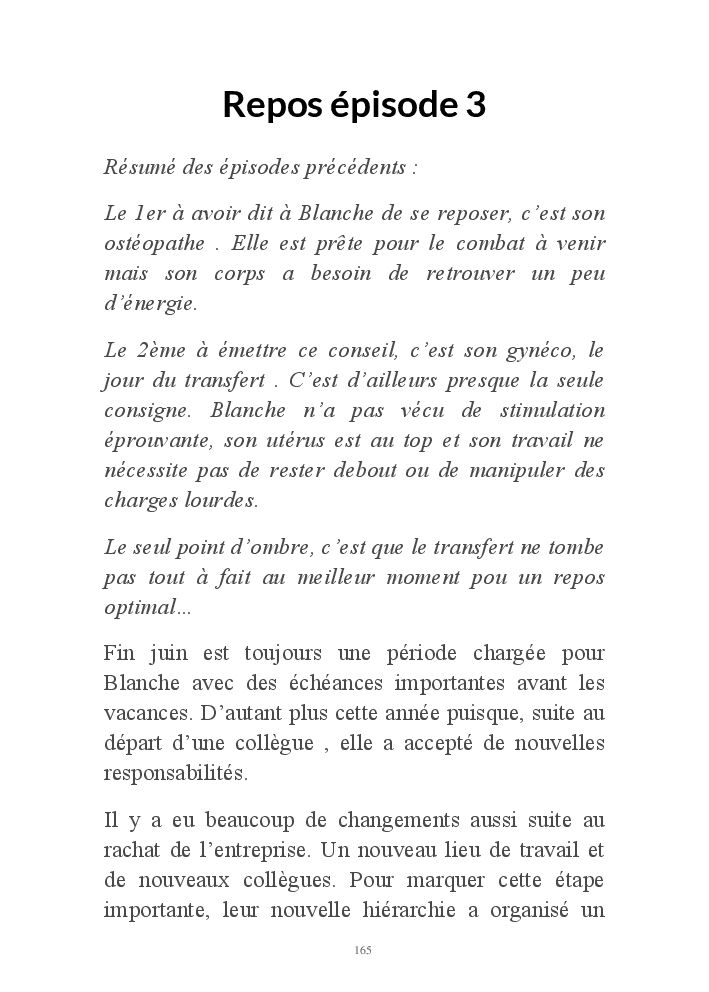 Repos épisode 3

Résumé des épisodes précédents :

Le 1er à avoir dit à Blanche de se reposer, c'est son ostéopathe . Elle est prête pour le combat à venir mais son corps a besoin de retrouver un peu d'énergie.

Le 2ème à émettre ce conseil, c'est son gynéco, le jour du transfert . C'est d'ailleurs presque la seule consigne. Blanche n'a pas vécu de stimulation éprouvante, son utérus est au top et son travail ne nécessite pas de rester debout ou de manipuler des charges lourdes.

Le seul point d'ombre, c'est que le transfert ne tombe pas tout à fait au meilleur moment pou un repos optimal...

Fin juin est toujours une période chargée pour Blanche avec des échéances importantes avant les vacances. D'autant plus cette année puisque, suite au départ d'une collègue , elle a accepté de nouvelles responsabilités.

Il y a eu beaucoup de changements aussi suite au rachat de l'entreprise. Un nouveau lieu de travail et de nouveaux collègues. Pour marquer cette étape importante, leur nouvelle hiérarchie a organisé un

165